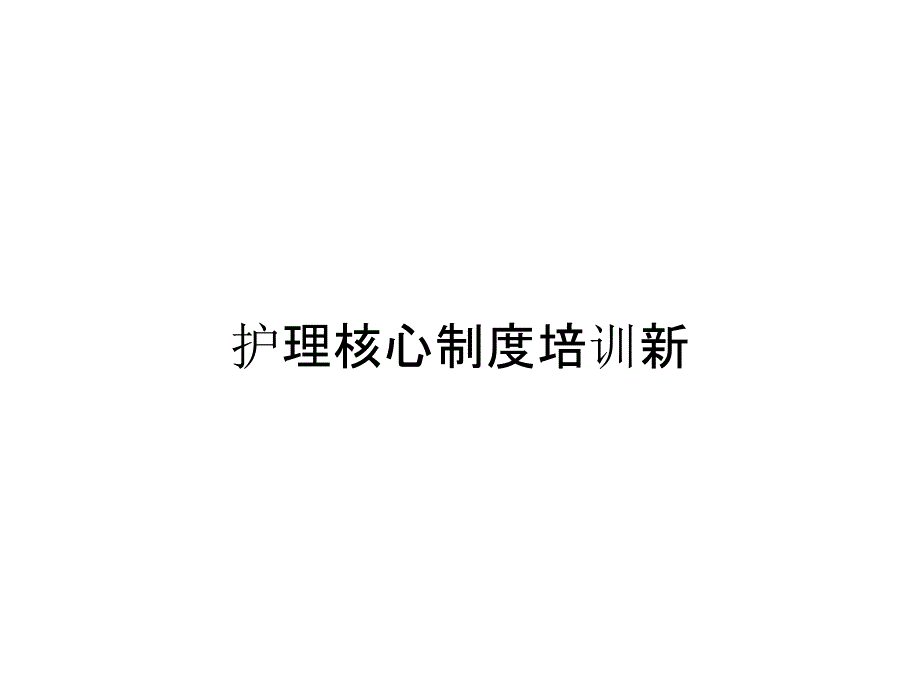 护理核心制度培训新